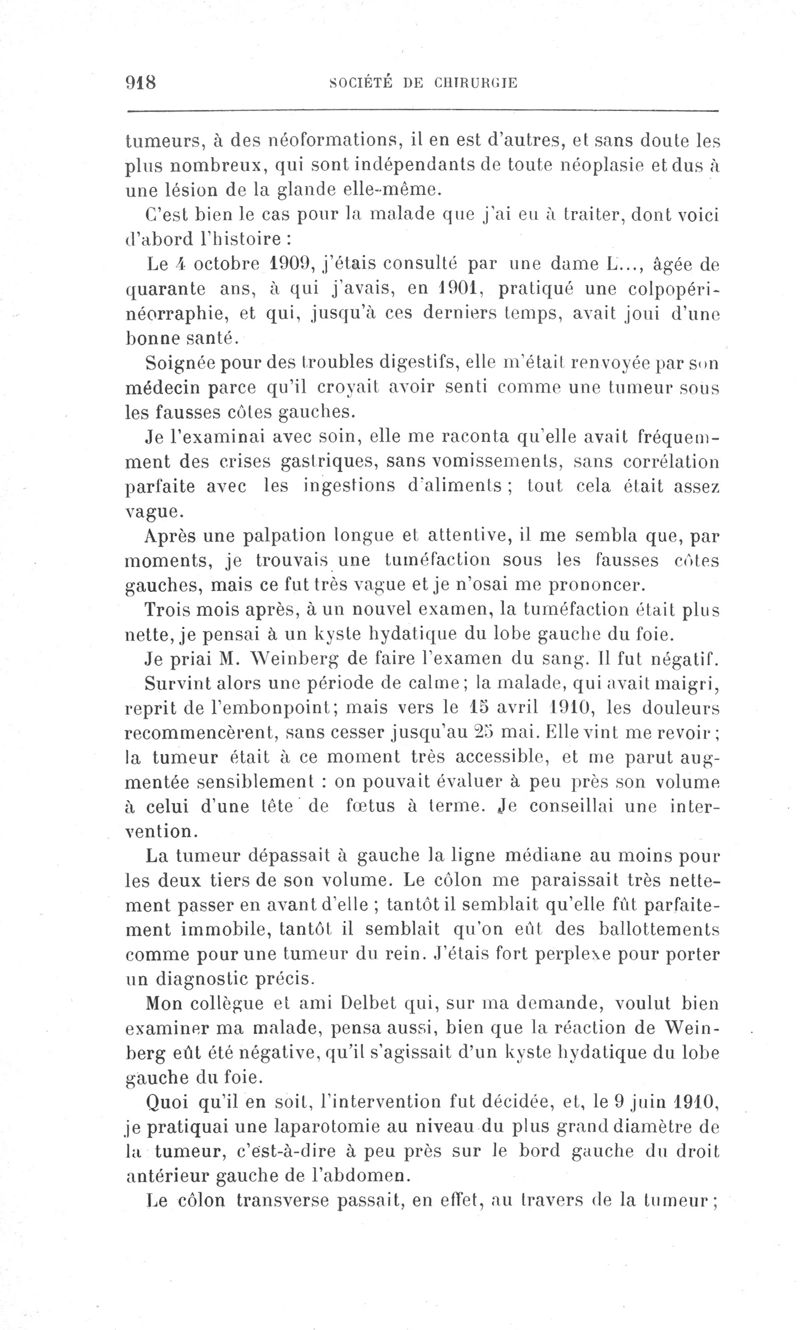 918 SOCIÉTÉ DE CHIRURGIE

tumeurs, à des néoformations, il en est d'autres, et sans doute les plus nombreux, qui sont indépendants de toute néoplasie et dus à une lésion de la glande elle-même.

C'est bien le cas pour la malade que j'ai eu à traiter, dont voici d'abord l'histoire :

Le 4 octobre 1909, j'étais consulté par une dame L..., âgée de quarante ans, à qui j'avais, en 1901, pratiqué une colpopérinéorraphie, et qui, jusqu'à ces derniers temps, avait joui d'une bonne santé.

Soignée pour des troubles digestifs, elle m'était renvoyée par son médecin parce qu'il croyait avoir senti comme une tumeur sous les fausses côtes gauches.

Je l'examinai avec soin, elle me raconta qu'elle avait fréquemment des crises gastriques, sans vomissements, sans corrélation parfaite avec les ingestions d'aliments ; tout cela était assez vague.

Après une palpation longue et attentive, il me sembla que, par moments, je trouvais une tuméfaction sous les fausses côtes gauches, mais ce fut très vague et je n'osai me prononcer.

Trois mois après, à un nouvel examen, la tuméfaction était plus nette, je pensai à un kyste hydatique du lobe gauche du foie.

Je priai M. Weinberg de faire l'examen du sang. Il fut négatif.

Survint alors une période de calme ; la malade, qui avait maigri, reprit de l'embonpoint ; mais vers le 15 avril 1910, les douleurs recommencèrent, sans cesser jusqu'au 25 mai. Elle vint me revoir ; la tumeur était à ce moment très accessible, et me parut augmentée sensiblement : on pouvait évaluer à peu près son volume à celui d'une tête de fœtus à terme. Je conseillai une intervention.

La tumeur dépassait à gauche la ligne médiane au moins pour les deux tiers de son volume. Le côlon me paraissait très nettement passer en avant d'elle ; tantôt il semblait qu'elle fût parfaitement immobile, tantôt il semblait qu'on eût des ballottements comme pour une tumeur du rein. J'étais fort perplexe pour porter un diagnostic précis.

Mon collègue et ami Delbet qui, sur ma demande, voulut bien examiner ma malade, pensa aussi, bien que la réaction de Weinberg eût été négative, qu'il s'agissait d'un kyste hydatique du lobe gauche du foie.

Quoi qu'il en soit, l'intervention fut décidée, et, le 9 juin 1910, je pratiquai une laparotomie au niveau du plus grand diamètre de la tumeur, c'est-à-dire à peu près sur le bord gauche du droit antérieur gauche de l'abdomen.

Le côlon transverse passait, en effet, au travers de la tumeur ;